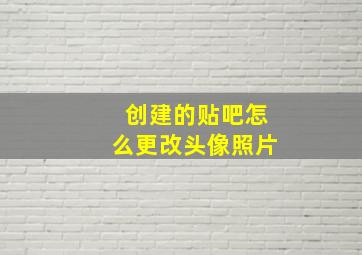 创建的贴吧怎么更改头像照片